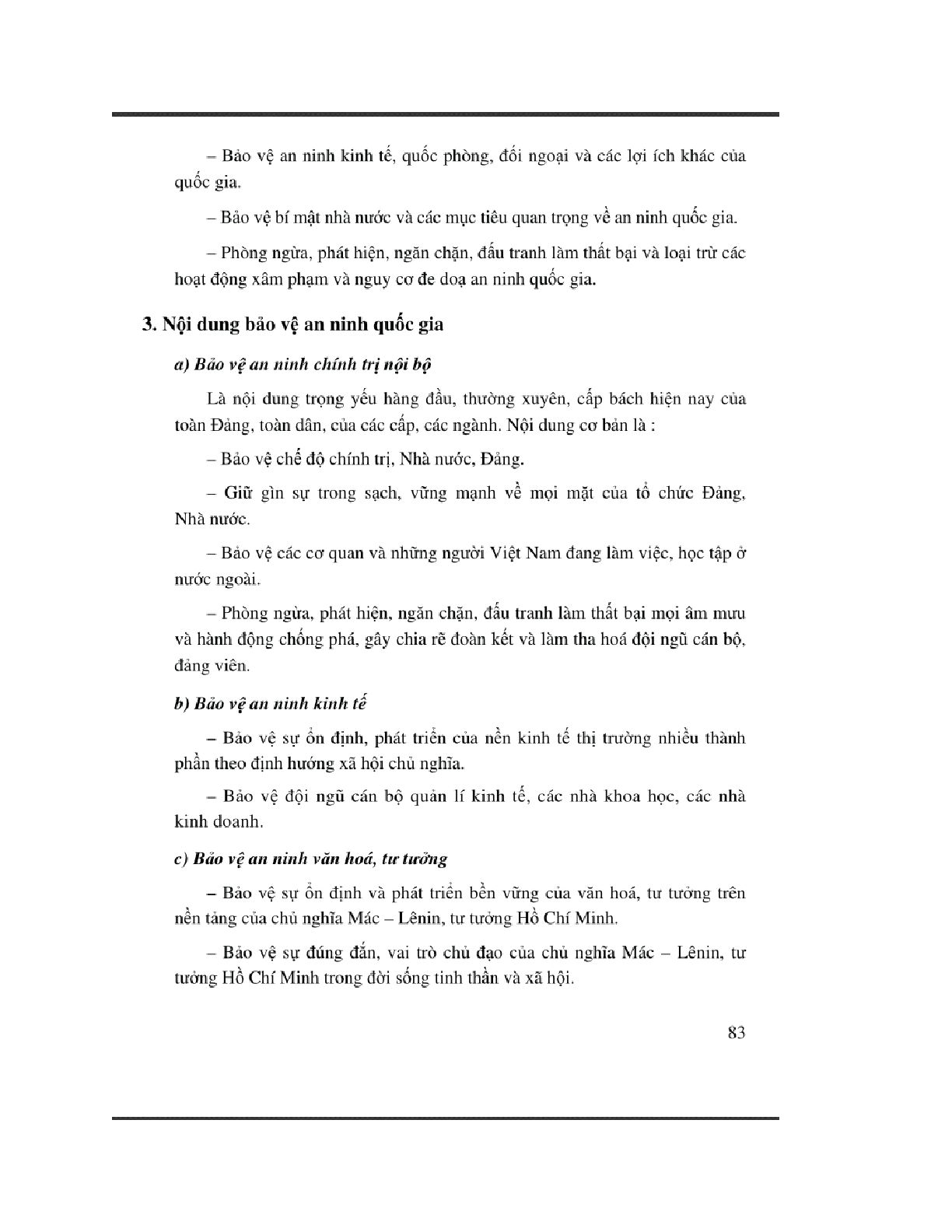 – Bảo vệ an ninh kinh tế, quốc phòng, đối ngoại và các lợi ích khác của quốc gia.

– Bảo vệ bí mật nhà nước và các mục tiêu quan trọng về an ninh quốc gia.

– Phòng ngừa, phát hiện, ngăn chặn, đấu tranh làm thất bại và loại trừ các hoạt động xâm phạm và nguy cơ đe doạ an ninh quốc gia.

3. Nội dung bảo vệ an ninh quốc gia

a) Bảo vệ an ninh chính trị nội bộ

Là nội dung trọng yếu hàng đầu, thường xuyên, cấp bách hiện nay của toàn Đảng, toàn dân, của các cấp, các ngành. Nội dung cơ bản là :

– Bảo vệ chế độ chính trị, Nhà nước, Đảng.

– Giữ gìn sự trong sạch, vững mạnh về mọi mặt của tổ chức Đảng, Nhà nước.

– Bảo vệ các cơ quan và những người Việt Nam đang làm việc, học tập ở nước ngoài.

– Phòng ngừa, phát hiện, ngăn chặn, đấu tranh làm thất bại mọi âm mưu và hành động chống phá, gây chia rẽ đoàn kết và làm tha hoá đội ngũ cán bộ, đảng viên.

b) Bảo vệ an ninh kinh tế

– Bảo vệ sự ổn định, phát triển của nền kinh tế thị trường nhiều thành phần theo định hướng xã hội chủ nghĩa.

– Bảo vệ đội ngũ cán bộ quản lí kinh tế, các nhà khoa học, các nhà kinh doanh.

c) Bảo vệ an ninh văn hoá, tư tưởng

– Bảo vệ sự ổn định và phát triển bền vững của văn hoá, tư tưởng trên nền tảng của chủ nghĩa Mác – Lênin, tư tưởng Hồ Chí Minh.

– Bảo vệ sự đúng đắn, vai trò chủ đạo của chủ nghĩa Mác – Lênin, tư tưởng Hồ Chí Minh trong đời sống tinh thần và xã hội.

83